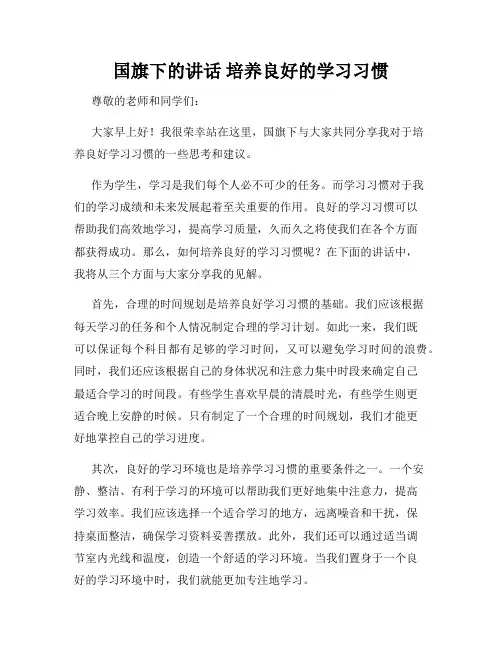 国旗下的讲话 培养良好的学习习惯

尊敬的老师和同学们：

大家早上好！我很荣幸站在这里，国旗下与大家共同分享我对于培养良好学习习惯的一些思考和建议。

作为学生，学习是我们每个人必不可少的任务。而学习习惯对于我们的学习成绩和未来发展起着至关重要的作用。良好的学习习惯可以帮助我们高效地学习，提高学习质量，久而久之将使我们在各个方面都获得成功。那么，如何培养良好的学习习惯呢？在下面的讲话中，我将从三个方面与大家分享我的见解。

首先，合理的时间规划是培养良好学习习惯的基础。我们应该根据每天学习的任务和个人情况制定合理的学习计划。如此一来，我们既可以保证每个科目都有足够的学习时间，又可以避免学习时间的浪费。同时，我们还应该根据自己的身体状况和注意力集中时段来确定自己最适合学习的时间段。有些学生喜欢早晨的清晨时光，有些学生则更适合晚上安静的时候。只有制定了一个合理的时间规划，我们才能更好地掌控自己的学习进度。

其次，良好的学习环境也是培养学习习惯的重要条件之一。一个安静、整洁、有利于学习的环境可以帮助我们更好地集中注意力，提高学习效率。我们应该选择一个适合学习的地方，远离噪音和干扰，保持桌面整洁，确保学习资料妥善摆放。此外，我们还可以通过适当调节室内光线和温度，创造一个舒适的学习环境。当我们置身于一个良好的学习环境中时，我们就能更加专注地学习。